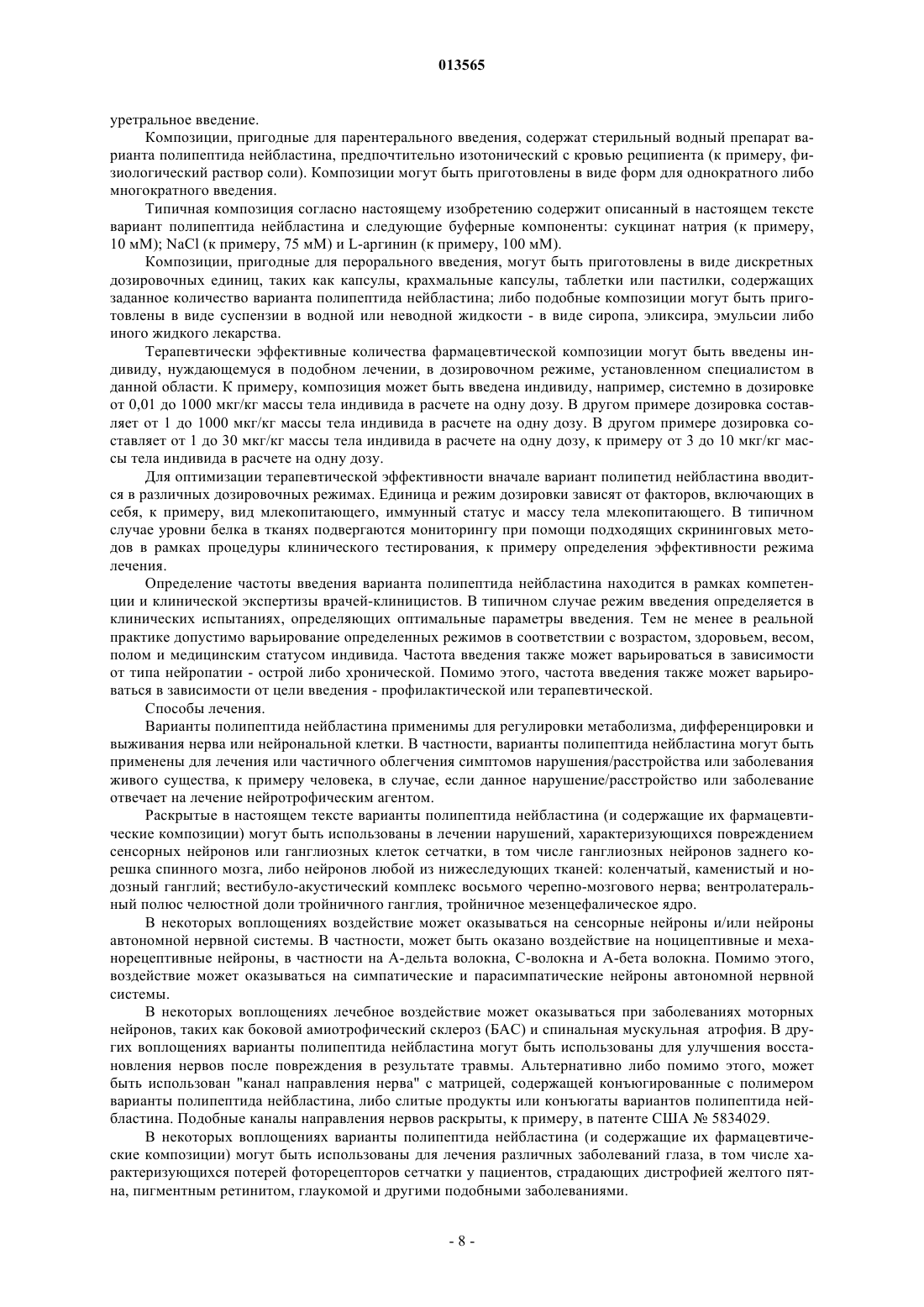 013565

уретральное введение.

Композиции, пригодные для парентерального введения, содержат стерильный водный препарат варианта полипептида нейбластина, предпочтительно изотонический с кровью реципиента (к примеру, физиологический раствор соли). Композиции могут быть приготовлены в виде форм для однократного либо многократного введения.

Типичная композиция согласно настоящему изобретению содержит описанный в настоящем тексте вариант полипептида нейбластина и следующие буферные компоненты: сукцинат натрия (к примеру, 10 мМ); NaCl (к примеру, 75 мМ) и L-аргинин (к примеру, 100 мМ).

Композиции, пригодные для перорального введения, могут быть приготовлены в виде дискретных дозировочных единиц, таких как капсулы, крахмальные капсулы, таблетки или пастилки, содержащих заданное количество варианта полипептида нейбластина; либо подобные композиции могут быть приготовлены в виде суспензии в водной или неводной жидкости - в виде сиропа, эликсира, эмульсии либо иного жидкого лекарства.

Терапевтически эффективные количества фармацевтической композиции могут быть введены индивиду, нуждающемуся в подобном лечении, в дозировочном режиме, установленном специалистом в данной области. К примеру, композиция может быть введена индивиду, например, системно в дозировке от 0,01 до 1000 мкг/кг массы тела индивида в расчете на одну дозу. В другом примере дозировка составляет от 1 до 1000 мкг/кг массы тела индивида в расчете на одну дозу. В другом примере дозировка составляет от 1 до 30 мкг/кг массы тела индивида в расчете на одну дозу, к примеру от 3 до 10 мкг/кг массы тела индивида в расчете на одну дозу.

Для оптимизации терапевтической эффективности вначале вариант полипетид нейбластина вводится в различных дозировочных режимах. Единица и режим дозировки зависят от факторов, включающих в себя, к примеру, вид млекопитающего, иммунный статус и массу тела млекопитающего. В типичном случае уровни белка в тканях подвергаются мониторингу при помощи подходящих скрининговых методов в рамках процедуры клинического тестирования, к примеру определения эффективности режима лечения.

Определение частоты введения варианта полипептида нейбластина находится в рамках компетенции и клинической экспертизы врачей-клиницистов. В типичном случае режим введения определяется в клинических испытаниях, определяющих оптимальные параметры введения. Тем не менее в реальной практике допустимо варьирование определенных режимов в соответствии с возрастом, здоровьем, весом, полом и медицинским статусом индивида. Частота введения также может варьироваться в зависимости от типа нейропатии - острой либо хронической. Помимо этого, частота введения также может варьироваться в зависимости от цели введения - профилактической или терапевтической.

Способы лечения.

Варианты полипептида нейбластина применимы для регулировки метаболизма, дифференцировки и выживания нерва или нейрональной клетки. В частности, варианты полипептида нейбластина могут быть применены для лечения или частичного облегчения симптомов нарушения/расстройства или заболевания живого существа, к примеру человека, в случае, если данное нарушение/расстройство или заболевание отвечает на лечение нейротрофическим агентом.

Раскрытые в настоящем тексте варианты полипептида нейбластина (и содержащие их фармацевтические композиции) могут быть использованы в лечении нарушений, характеризующихся повреждением сенсорных нейронов или ганглиозных клеток сетчатки, в том числе ганглиозных нейронов заднего корешка спинного мозга, либо нейронов любой из нижеследующих тканей: коленчатый, каменистый и нодозный ганглий; вестибуло-акустический комплекс восьмого черепно-мозгового нерва; вентролатеральный полюс челюстной доли тройничного ганглия, тройничное мезенцефалическое ядро.

В некоторых воплощениях воздействие может оказываться на сенсорные нейроны и/или нейроны автономной нервной системы. В частности, может быть оказано воздействие на ноцицептивные и механорецептивные нейроны, в частности на А-дельта волокна, С-волокна и А-бета волокна. Помимо этого, воздействие может оказываться на симпатические и парасимпатические нейроны автономной нервной системы.

В некоторых воплощениях лечебное воздействие может оказываться при заболеваниях моторных нейронов, таких как боковой амиотрофический склероз (БАС) и спинальная мускульная атрофия. В других воплощениях варианты полипептида нейбластина могут быть использованы для улучшения восстановления нервов после повреждения в результате травмы. Альтернативно либо помимо этого, может быть использован "канал направления нерва" с матрицей, содержащей конъюгированные с полимером варианты полипептида нейбластина, либо слитые продукты или конъюгаты вариантов полипептида нейбластина. Подобные каналы направления нервов раскрыты, к примеру, в патенте США № 5834029.

В некоторых воплощениях варианты полипептида нейбластина (и содержащие их фармацевтические композиции) могут быть использованы для лечения различных заболеваний глаза, в том числе характеризующихся потерей фоторецепторов сетчатки у пациентов, страдающих дистрофией желтого пятна, пигментным ретинитом, глаукомой и другими подобными заболеваниями.

- 8 -